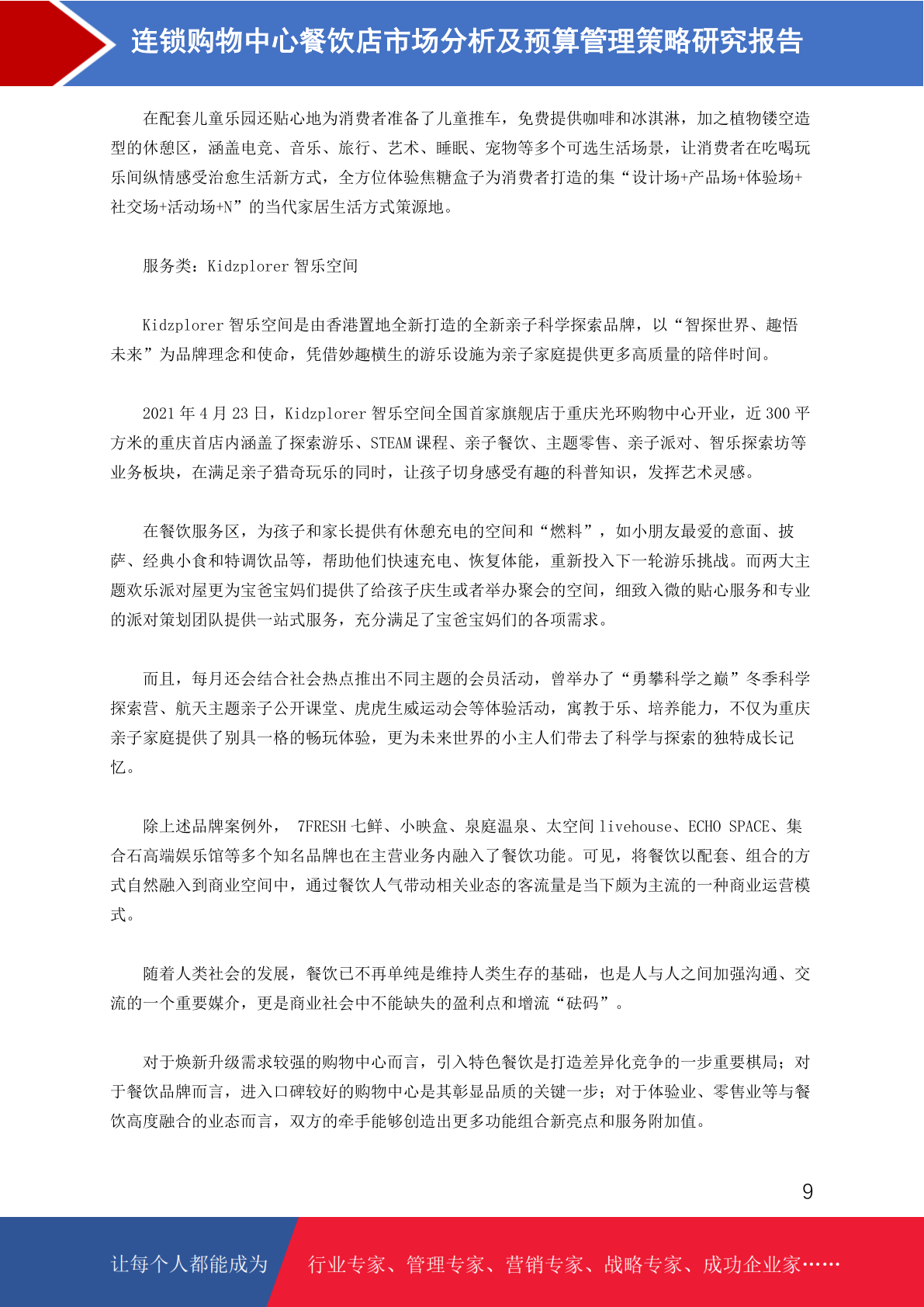 连锁购物中心餐饮店市场分析及预算管理策略研究报告

在配套儿童乐园还贴心地为消费者准备了儿童推车，免费提供咖啡和冰淇淋，加之植物镂空造型的休憩区，涵盖电竞、音乐、旅行、艺术、睡眠、宠物等多个可选生活场景，让消费者在吃喝玩乐间纵情感受治愈生活新方式，全方位体验焦糖盒子为消费者打造的集“设计场+产品场+体验场+社交场+活动场+N”的当代家居生活方式策源地。

服务类：Kidzplorer 智乐空间

Kidzplorer 智乐空间是由香港置地全新打造的全新亲子科学探索品牌，以“智探世界、趣悟未来”为品牌理念和使命，凭借妙趣横生的游乐设施为亲子家庭提供更多高质量的陪伴时间。

2021 年 4 月 23 日，Kidzplorer 智乐空间全国首家旗舰店于重庆光环购物中心开业，近 300 平方米的重庆首店内涵盖了探索游乐、STEAM 课程、亲子餐饮、主题零售、亲子派对、智乐探索坊等业务板块，在满足亲子猎奇玩乐的同时，让孩子切身感受有趣的科普知识，发挥艺术灵感。

在餐饮服务区，为孩子和家长提供有休憩充电的空间和“燃料”，如小朋友最爱的意面、披萨、经典小食和特调饮品等，帮助他们快速充电、恢复体能，重新投入下一轮游乐挑战。而两大主题欢乐派对屋更为宝爸宝妈们提供了给孩子庆生或者举办聚会的空间，细致入微的贴心服务和专业的派对策划团队提供一站式服务，充分满足了宝爸宝妈们的各项需求。

而且，每月还会结合社会热点推出不同主题的会员活动，曾举办了“勇攀科学之巅”冬季科学探索营、航天主题亲子公开课堂、虎虎生威运动会等体验活动，寓教于乐、培养能力，不仅为重庆亲子家庭提供了别具一格的畅玩体验，更为未来世界的小主人们带去了科学与探索的独特成长记忆。

除上述品牌案例外， 7FRESH 七鲜、小映盒、泉庭温泉、太空间 livehouse、ECHO SPACE、集合石高端娱乐馆等多个知名品牌也在主营业务内融入了餐饮功能。可见，将餐饮以配套、组合的方式自然融入到商业空间中，通过餐饮人气带动相关业态的客流量是当下颇为主流的一种商业运营模式。

随着人类社会的发展，餐饮已不再单纯是维持人类生存的基础，也是人与人之间加强沟通、交流的一个重要媒介，更是商业社会中不能缺失的盈利点和增流“砝码”。

对于焕新升级需求较强的购物中心而言，引入特色餐饮是打造差异化竞争的一步重要棋局；对于餐饮品牌而言，进入口碑较好的购物中心是其彰显品质的关键一步；对于体验业、零售业等与餐饮高度融合的业态而言，双方的牵手能够创造出更多功能组合新亮点和服务附加值。

9

让每个人都能成为 行业专家、管理专家、营销专家、战略专家、成功企业家……